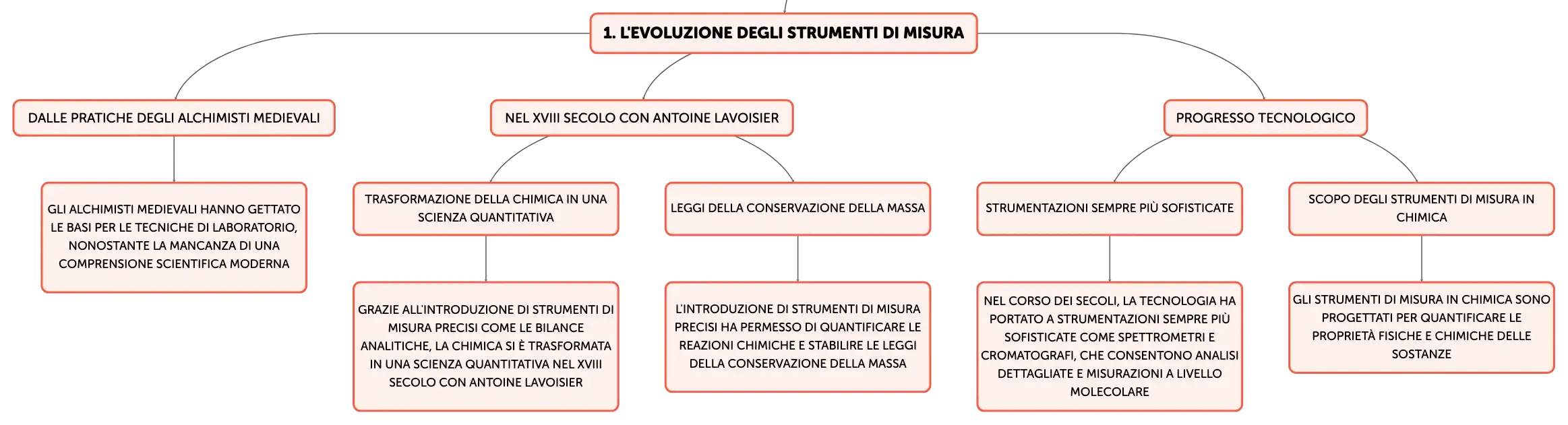 1. L'EVOLUZIONE DEGLI STRUMENTI DI MISURA

DALLE PRATICHE DEGLI ALCHIMISTI MEDIEVALI

GLI ALCHIMISTI MEDIEVALI HANNO GETTATO LE BASI PER LE TECNICHE DI LABORATORIO, NONOSTANTE LA MANCANZA DI UNA COMPRENSIONE SCIENTIFICA MODERNA

NEL XVIII SECOLO CON ANTOINE LAVOISIER

TRASFORMAZIONE DELLA CHIMICA IN UNA SCIENZA QUANTITATIVA

GRAZIE ALL'INTRODUZIONE DI STRUMENTI DI MISURA PRECISI COME LE BILANCE ANALITICHE, LA CHIMICA SI È TRASFORMATA IN UNA SCIENZA QUANTITATIVA NEL XVIII SECOLO CON ANTOINE LAVOISIER

LEGGI DELLA CONSERVAZIONE DELLA MASSA

L'INTRODUZIONE DI STRUMENTI DI MISURA PRECISI HA PERMESSO DI QUANTIFICARE LE REAZIONI CHIMICHE E STABILIRE LE LEGGI DELLA CONSERVAZIONE DELLA MASSA

PROGRESSO TECNOLOGICO

STRUMENTAZIONI SEMPRE PIÙ SOFISTICATE

NEL CORSO DEI SECOLI, LA TECNOLOGIA HA PORTATO A STRUMENTAZIONI SEMPRE PIÙ SOFISTICATE COME SPETTROMETRI E CROMATOGRAFI, CHE CONSENTONO ANALISI DETTAGLIATE E MISURAZIONI A LIVELLO MOLECOLARE

SCOPO DEGLI STRUMENTI DI MISURA IN CHIMICA

GLI STRUMENTI DI MISURA IN CHIMICA SONO PROGETTATI PER QUANTIFICARE LE PROPRIETÀ FISICHE E CHIMICHE DELLE SOSTANZE